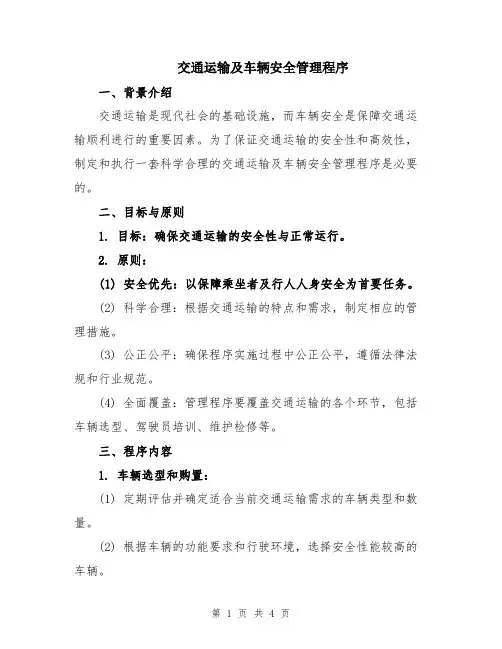 交通运输及车辆安全管理程序

一、背景介绍

交通运输是现代社会的基础设施，而车辆安全是保障交通运输顺利进行的重要因素。为了保证交通运输的安全性和高效性，制定和执行一套科学合理的交通运输及车辆安全管理程序是必要的。

二、目标与原则

1. 目标：确保交通运输的安全性与正常运行。

2. 原则：

(1) 安全优先：以保障乘坐者及行人人身安全为首要任务。

(2) 科学合理：根据交通运输的特点和需求，制定相应的管理措施。

(3) 公正公平：确保程序实施过程中公正公平，遵循法律法规和行业规范。

(4) 全面覆盖：管理程序要覆盖交通运输的各个环节，包括车辆选型、驾驶员培训、维护检修等。

三、程序内容

1. 车辆选型和购置：

(1) 定期评估并确定适合当前交通运输需求的车辆类型和数量。

(2) 根据车辆的功能要求和行驶环境，选择安全性能较高的车辆。

第 1 页 共 4 页